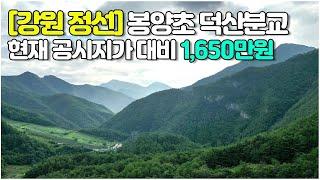 [강원 정선] 봉양초 덕산분교
현재 공시지가 대비 1,650만원